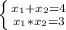 $\begin{cases} x_1+x_2=4 \\ x_1*x_2=3 \end{cases}$